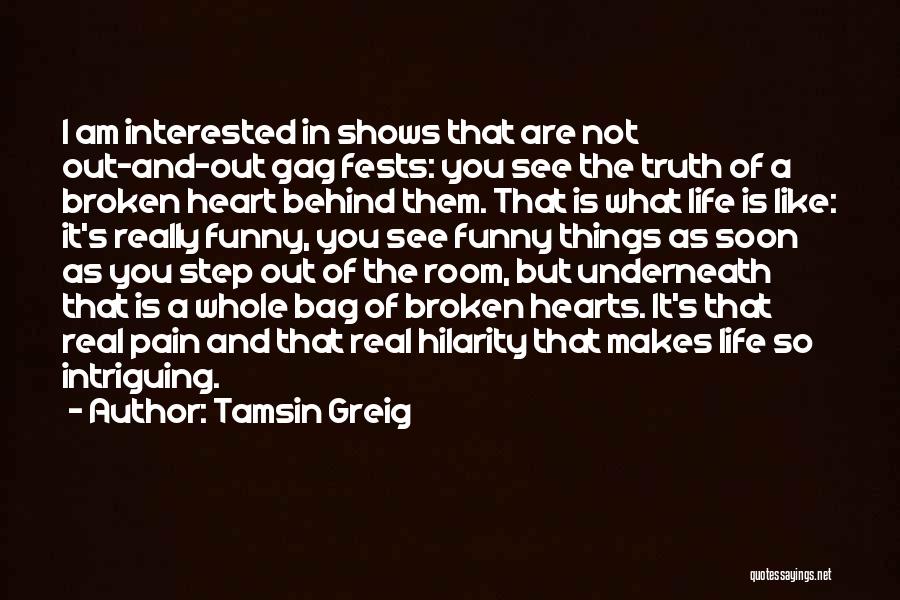 I am interested in shows that are not out-and-out gag fests: you see the truth of a broken heart behind them. That is what life is like: it's really funny, you see funny things as soon as you step out of the room, but underneath that is a whole bag of broken hearts. It's that real pain and that real hilarity that makes life so intriguing.
- Author: Tamsin Greig

quotessayings.net